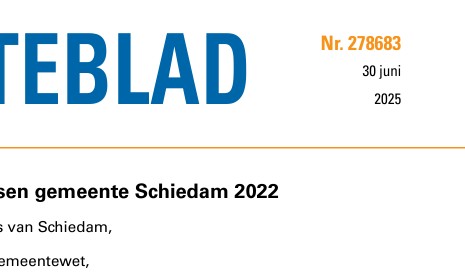 TEBLAD

Nr. 278683

30 juni

2025

sen gemeente Schiedam 2022

s van Schiedam,

emeentewet,